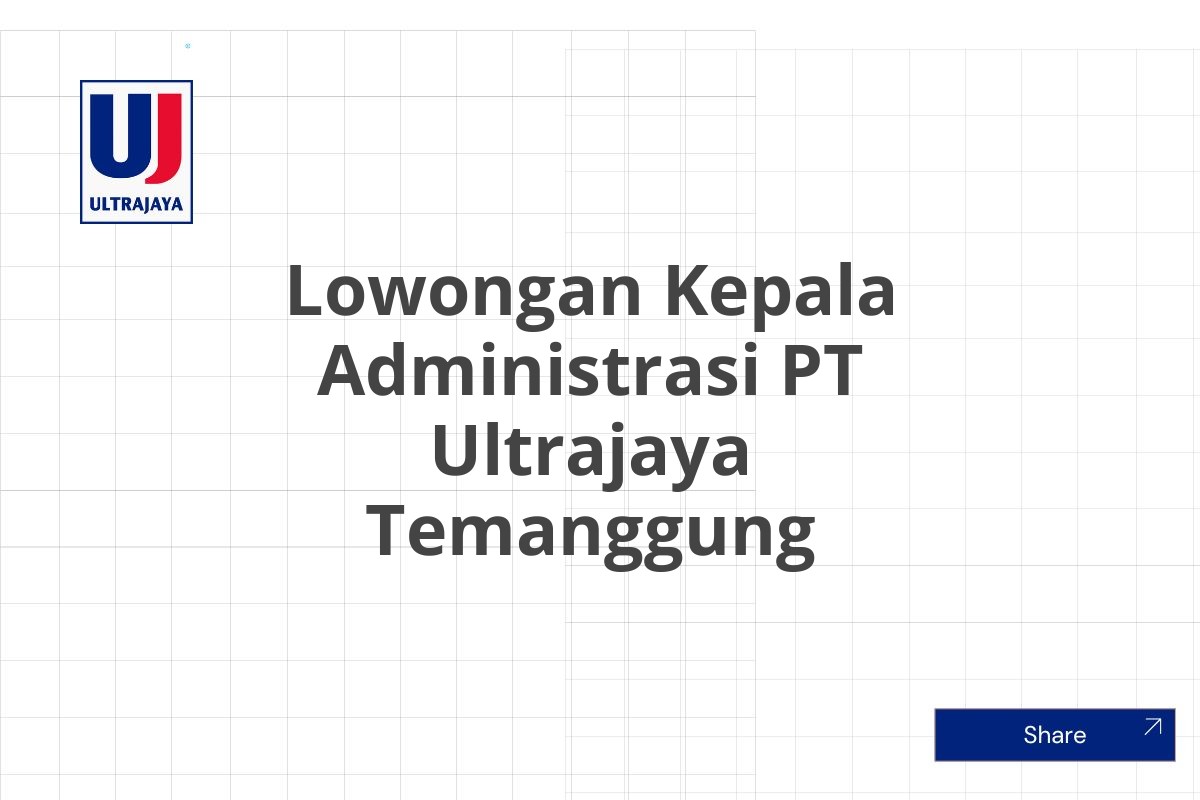 UJ
ULTRAJAYA

Lowongan Kepala Administrasi PT Ultrajaya Temanggung

Share